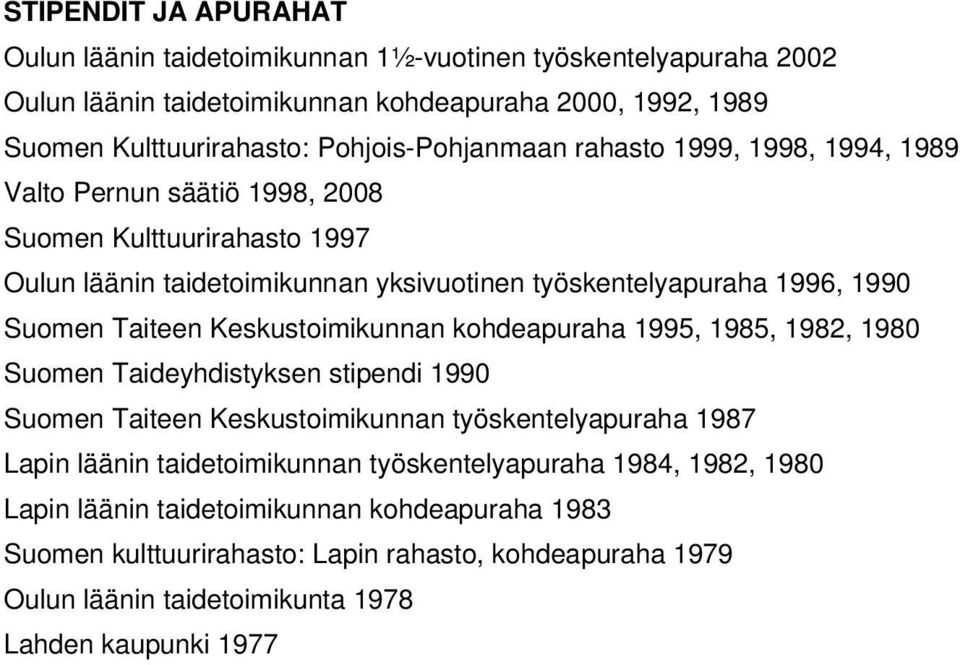 STIPENDIT JA APURAHAT

Oulun läänin taidetoimikunnan 1½-vuotinen työskentelyapuraha 2002

Oulun läänin taidetoimikunnan kohdeapuraha 2000, 1992, 1989

Suomen Kulttuurirahasto: Pohjois-Pohjanmaan rahasto 1999, 1998, 1994, 1989

Valto Pernun säätiö 1998, 2008

Suomen Kulttuurirahasto 1997

Oulun läänin taidetoimikunnan yksivuotinen työskentelyapuraha 1996, 1990

Suomen Taiteen Keskustoimikunnan kohdeapuraha 1995, 1985, 1982, 1980

Suomen Taideyhdistyksen stipendi 1990

Suomen Taiteen Keskustoimikunnan työskentelyapuraha 1987

Lapin läänin taidetoimikunnan työskentelyapuraha 1984, 1982, 1980

Lapin läänin taidetoimikunnan kohdeapuraha 1983

Suomen kulttuurirahasto: Lapin rahasto, kohdeapuraha 1979

Oulun läänin taidetoimikunta 1978

Lahden kaupunki 1977